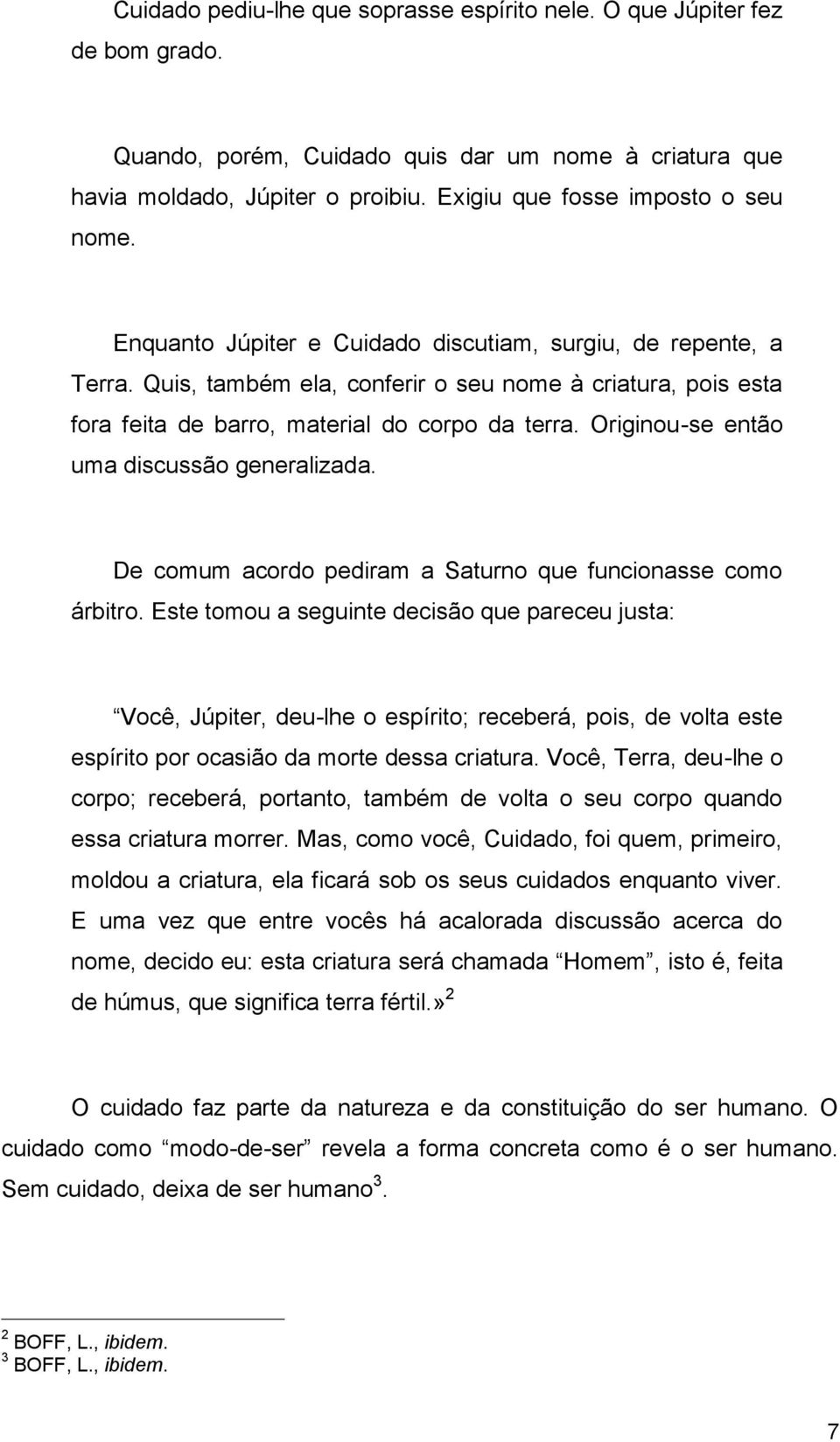 Cuidado pediu-lhe que soprasse espírito nele. O que Júpiter fez de bom grado.

Quando, porém, Cuidado quis dar um nome à criatura que havia moldado, Júpiter o proibiu. Exigiu que fosse imposto o seu nome.

Enquanto Júpiter e Cuidado discutiam, surgiu, de repente, a Terra. Quis, também ela, conferir o seu nome à criatura, pois esta fora feita de barro, material do corpo da terra. Originou-se então uma discussão generalizada.

De comum acordo pediram a Saturno que funcionasse como árbitro. Este tomou a seguinte decisão que pareceu justa:

Você, Júpiter, deu-lhe o espírito; receberá, pois, de volta este espírito por ocasião da morte dessa criatura. Você, Terra, deu-lhe o corpo; receberá, portanto, também de volta o seu corpo quando essa criatura morrer. Mas, como você, Cuidado, foi quem, primeiro, moldou a criatura, ela ficará sob os seus cuidados enquanto viver. E uma vez que entre vocês há acalorada discussão acerca do nome, decido eu: esta criatura será chamada Homem, isto é, feita de húmus, que significa terra fértil.»$^2$

O cuidado faz parte da natureza e da constituição do ser humano. O cuidado como modo-de-ser revela a forma concreta como é o ser humano. Sem cuidado, deixa de ser humano$^3$.

$^2$ BOFF, L., ibidem.
$^3$ BOFF, L., ibidem.

7